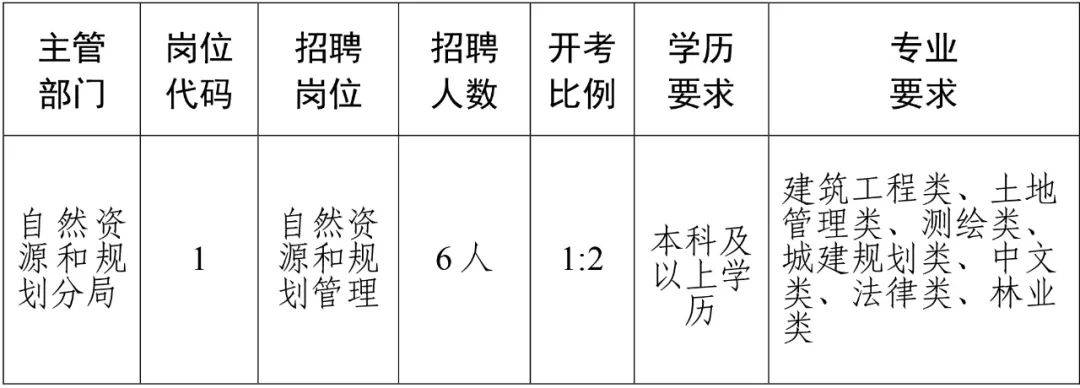 | 主管部门 | 岗位代码 | 招聘岗位 | 招聘人数 | 开考比例 | 学历要求 | 专业要求 |
|---|---|---|---|---|---|---|
| 自然资源和规划分局 | 1 | 自然资源和规划管理 | 6人 | 1:2 | 本科及以上学历 | 建筑工程类、土地管理类、测绘类、城建规划类、中文类、法律类、林业类 |